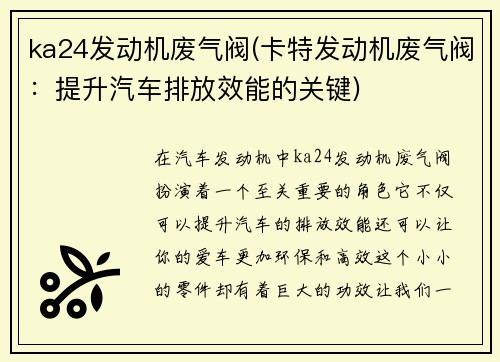 ka24发动机废气阀(卡特发动机废气阀：提升汽车排放效能的关键)

在汽车发动机中ka24发动机废气阀扮演着一个至关重要的角色它不仅可以提升汽车的排放效能还可以让你的爱车更加环保和高效这个小小的零件却有着巨大的功效让我们一